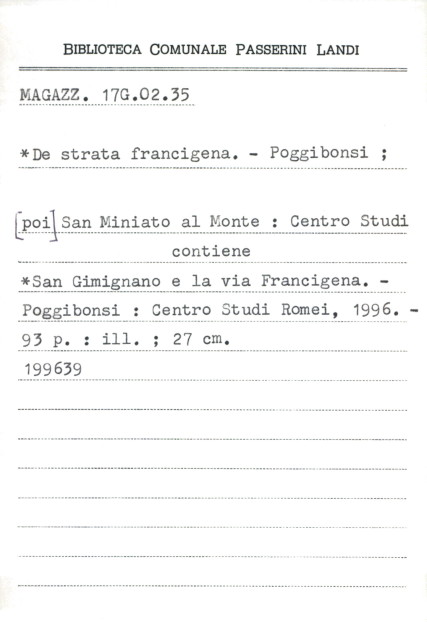 BIBLIOTECA COMUNALE PASSERINI LANDI

MAGAZZ. 17G.02.35

*De strata francigena. - Poggibonsi ;

[poi] San Miniato al Monte : Centro Studi

contiene

*San Gimignano e la via Francigena. - Poggibonsi : Centro Studi Romei, 1996. - 93 p. : ill. ; 27 cm.

199639